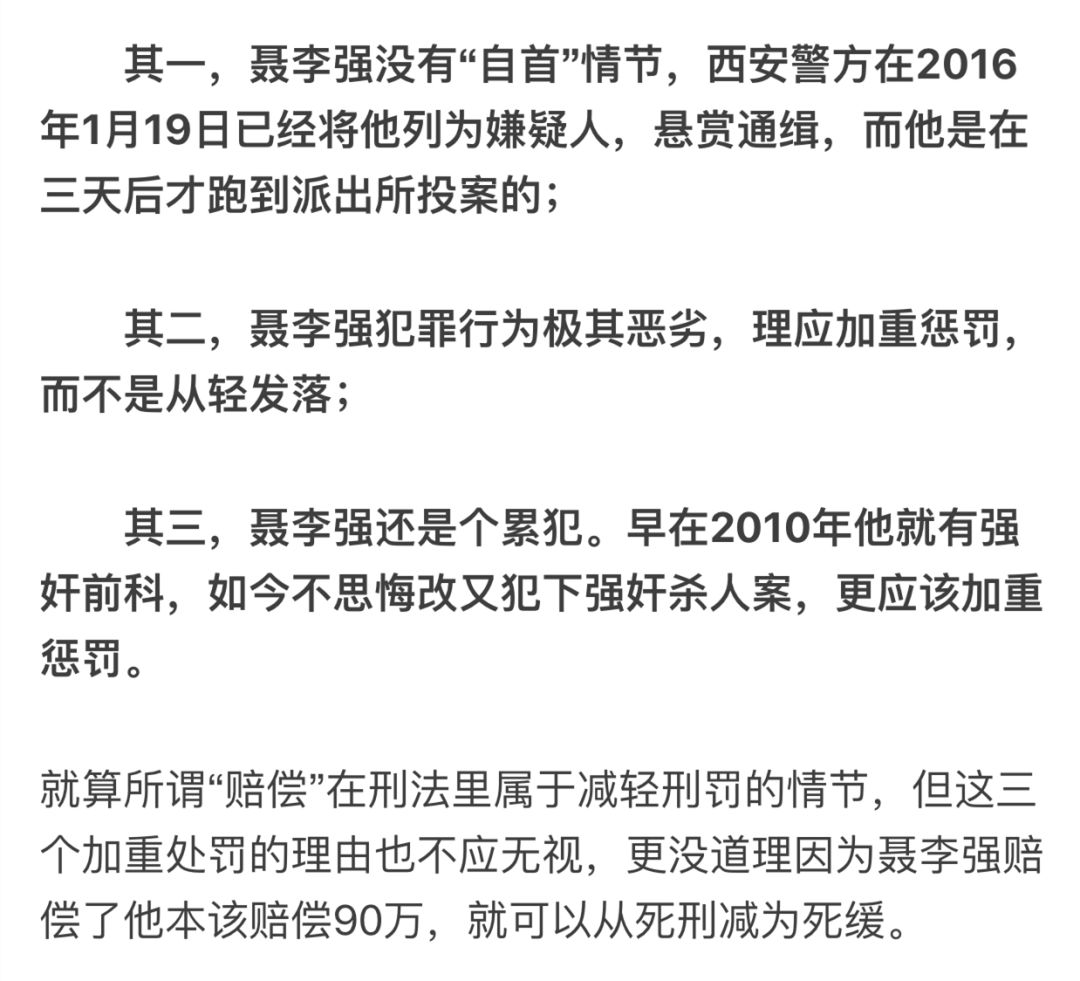 其一，聂李强没有“自首”情节，西安警方在2016年1月19日已经将他列为嫌疑人，悬赏通缉，而他是在三天后才跑到派出所投案的；

其二，聂李强犯罪行为极其恶劣，理应加重惩罚，而不是从轻发落；

其三，聂李强还是个累犯。早在2010年他就有强奸前科，如今不思悔改又犯下强奸杀人案，更应该加重惩罚。

就算所谓“赔偿”在刑法里属于减轻刑罚的情节，但这三个加重处罚的理由也不应无视，更没道理因为聂李强赔偿了他本该赔偿90万，就可以从死刑减为死缓。